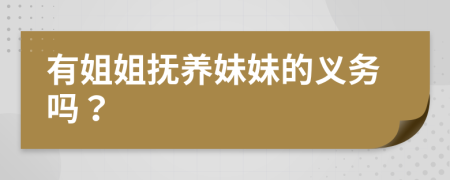 有姐姐抚养妹妹的义务吗？